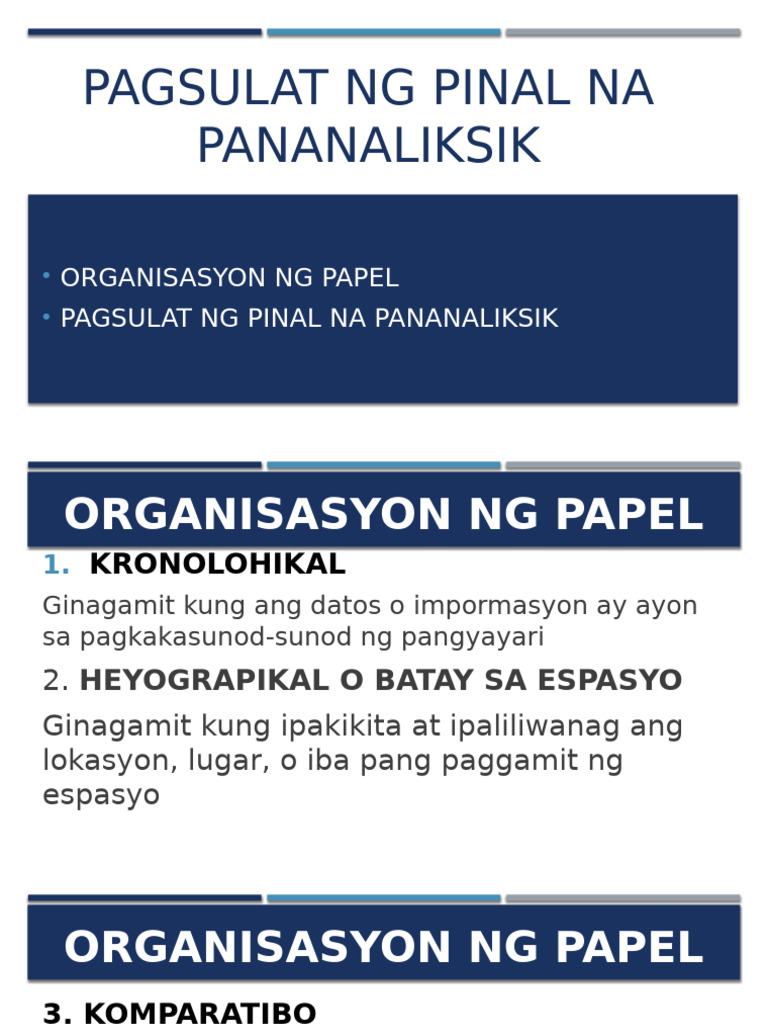 PAGSULAT NG PINAL NA PANANALIKSIK

• ORGANISASYON NG PAPEL
• PAGSULAT NG PINAL NA PANANALIKSIK

ORGANISASYON NG PAPEL

1. KRONOLOHIKAL

Ginagamit kung ang datos o impormasyon ay ayon sa pagkakasunod-sunod ng pangyayari

2. HEYOGRAPIKAL O BATAY SA ESPASYO

Ginagamit kung ipakikita at ipaliliwanag ang lokasyon, lugar, o iba pang paggamit ng espasyo

ORGANISASYON NG PAPEL

3. KOMPARATIBO